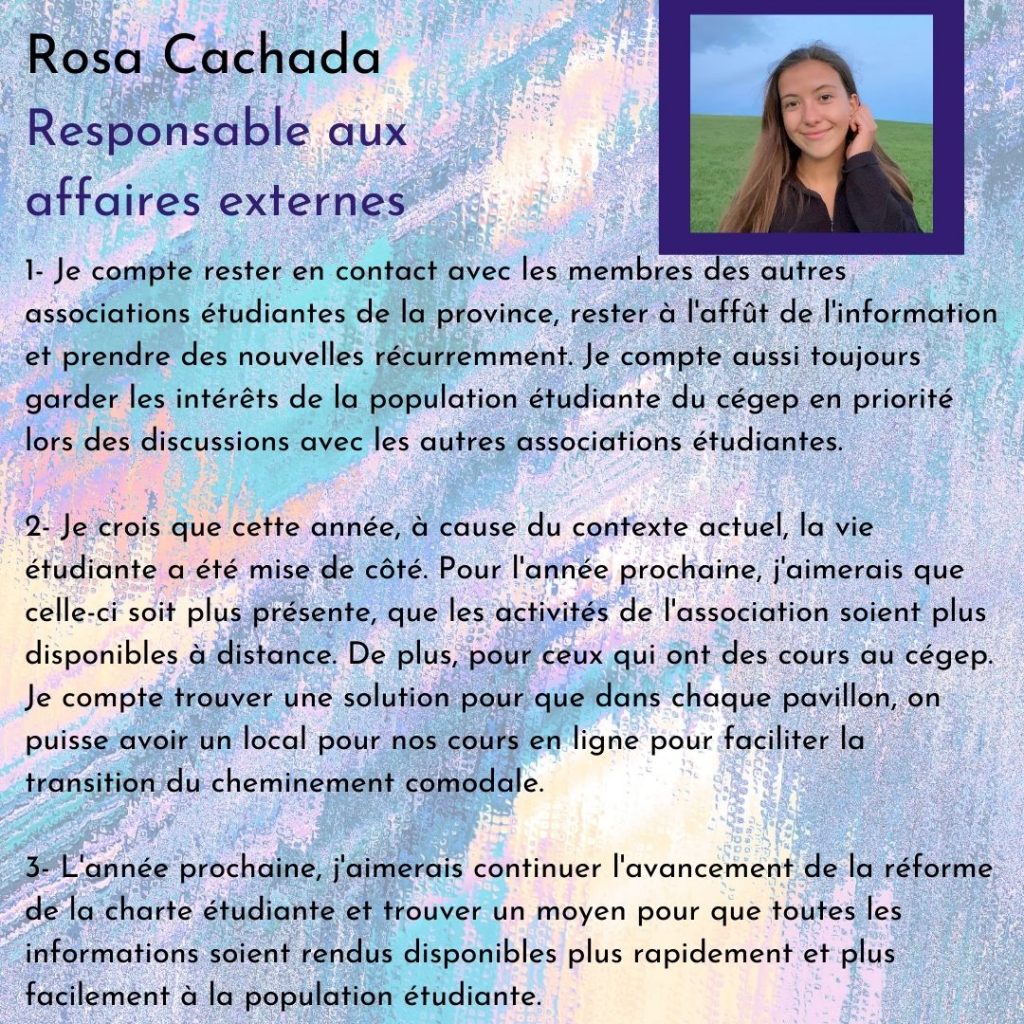 Rosa Cachada
Responsable aux affaires externes

1- Je compte rester en contact avec les membres des autres associations étudiantes de la province, rester à l'affût de l'information et prendre des nouvelles récurremment. Je compte aussi toujours garder les intérêts de la population étudiante du cégep en priorité lors des discussions avec les autres associations étudiantes.

2- Je crois que cette année, à cause du contexte actuel, la vie étudiante a été mise de côté. Pour l'année prochaine, j'aimerais que celle-ci soit plus présente, que les activités de l'association soient plus disponibles à distance. De plus, pour ceux qui ont des cours au cégep. Je compte trouver une solution pour que dans chaque pavillon, on puisse avoir un local pour nos cours en ligne pour faciliter la transition du cheminement comodale.

3- L'année prochaine, j'aimerais continuer l'avancement de la réforme de la charte étudiante et trouver un moyen pour que toutes les informations soient rendus disponibles plus rapidement et plus facilement à la population étudiante.